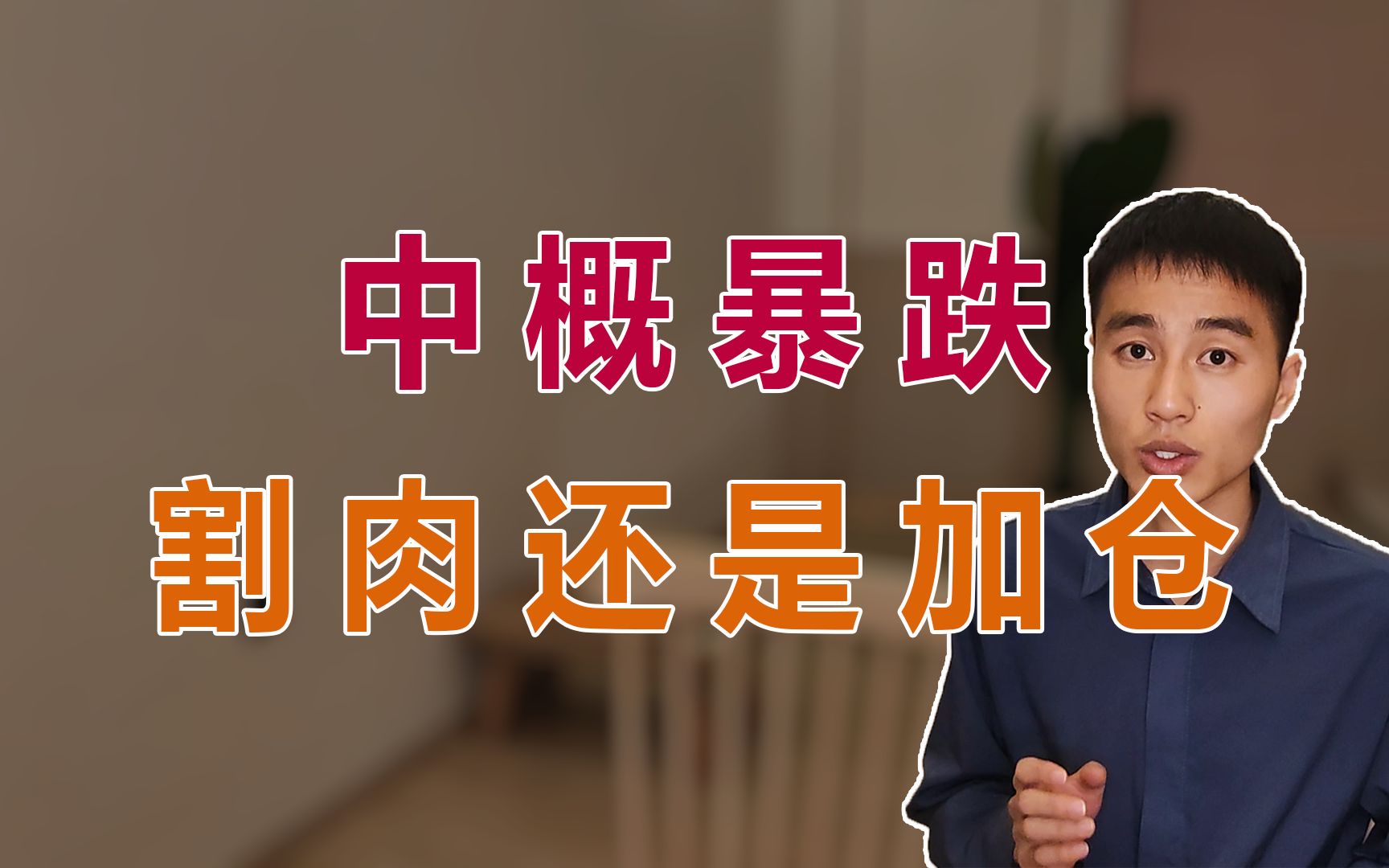 中概暴跌
割肉还是加仓